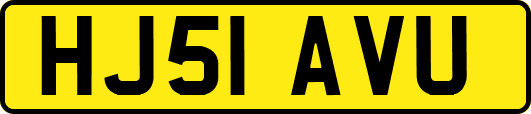 HJ51 AVU